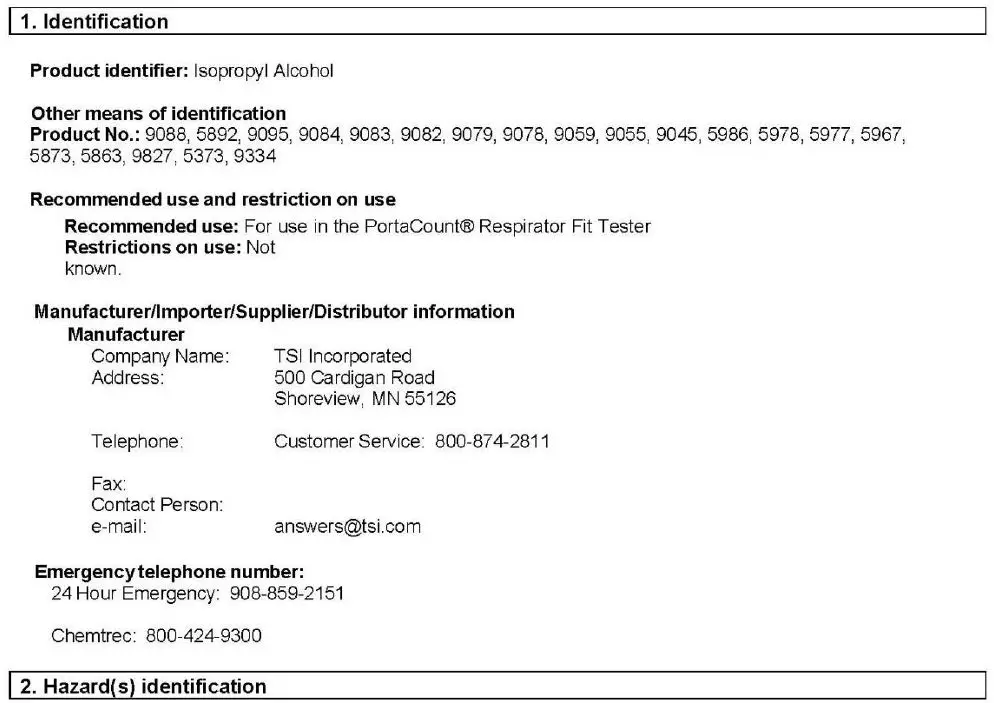 1. Identification

Product identifier: Isopropyl Alcohol

Other means of identification
Product No.: 9088, 5892, 9095, 9084, 9083, 9082, 9079, 9078, 9059, 9055, 9045, 5986, 5978, 5977, 5967, 5873, 5863, 9827, 5373, 9334

Recommended use and restriction on use
Recommended use: For use in the PortaCount® Respirator Fit Tester
Restrictions on use: Not known.

Manufacturer/Importer/Supplier/Distributor information
Manufacturer
Company Name: TSI Incorporated
Address: 500 Cardigan Road
Shoreview, MN 55126

Telephone: Customer Service: 800-874-2811

Fax:
Contact Person:
e-mail: answers@tsi.com

Emergency telephone number:
24 Hour Emergency: 908-859-2151

Chemtrec: 800-424-9300

2. Hazard(s) identification